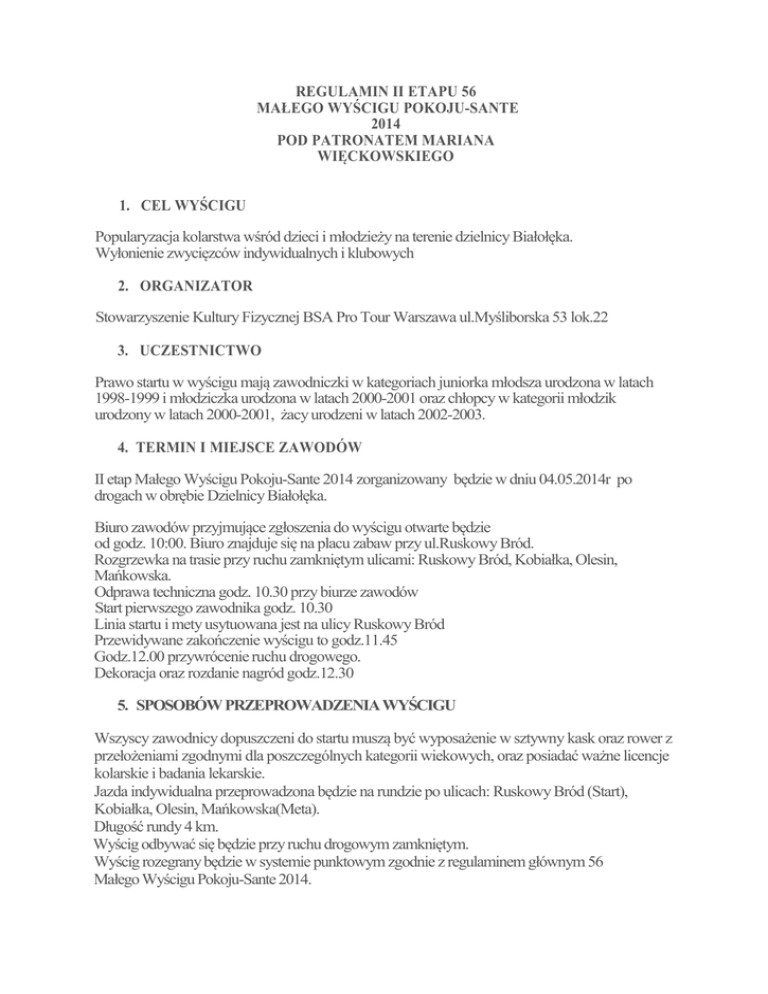 REGULAMIN II ETAPU 56
MAŁEGO WYŚCIGU POKOJU-SANTE
2014
POD PATRONATEM MARIANA
WIĘCKOWSKIEGO

1. CEL WYŚCIGU

Popularyzacja kolarstwa wśród dzieci i młodzieży na terenie dzielnicy Białołęka.
Wyłonienie zwycięzców indywidualnych i klubowych

2. ORGANIZATOR

Stowarzyszenie Kultury Fizycznej BSA Pro Tour Warszawa ul.Myśliborska 53 lok.22

3. UCZESTNICTWO

Prawo startu w wyścigu mają zawodniczki w kategoriach juniorka młodsza urodzona w latach 1998-1999 i młodziczka urodzona w latach 2000-2001 oraz chłopcy w kategorii młodzik urodzony w latach 2000-2001, żacy urodzeni w latach 2002-2003.

4. TERMIN I MIEJSCE ZAWODÓW

II etap Małego Wyścigu Pokoju-Sante 2014 zorganizowany będzie w dniu 04.05.2014r po drogach w obrębie Dzielnicy Białołęka.

Biuro zawodów przyjmujące zgłoszenia do wyścigu otwarte będzie
od godz. 10:00. Biuro znajduje się na placu zabaw przy ul.Ruskowy Bród.
Rozgrzewka na trasie przy ruchu zamkniętym ulicami: Ruskowy Bród, Kobiałka, Olesin, Mańkowska.
Odprawa techniczna godz. 10.30 przy biurze zawodów
Start pierwszego zawodnika godz. 10.30
Linia startu i mety usytuowana jest na ulicy Ruskowy Bród
Przewidywane zakończenie wyścigu to godz.11.45
Godz.12.00 przywrócenie ruchu drogowego.
Dekoracja oraz rozdanie nagród godz.12.30

5. SPOSOBÓW PRZEPROWADZENIA WYŚCIGU

Wszyscy zawodnicy dopuszczeni do startu muszą być wyposażenie w sztywny kask oraz rower z przełożeniami zgodnymi dla poszczególnych kategorii wiekowych, oraz posiadać ważne licencje kolarskie i badania lekarskie.
Jazda indywidualna przeprowadzona będzie na rundzie po ulicach: Ruskowy Bród (Start), Kobiałka, Olesin, Mańkowska(Meta).
Długość rundy 4 km.
Wyścig odbywać się będzie przy ruchu drogowym zamkniętym.
Wyścig rozegrany będzie w systemie punktowym zgodnie z regulaminem głównym 56 Małego Wyścigu Pokoju-Sante 2014.